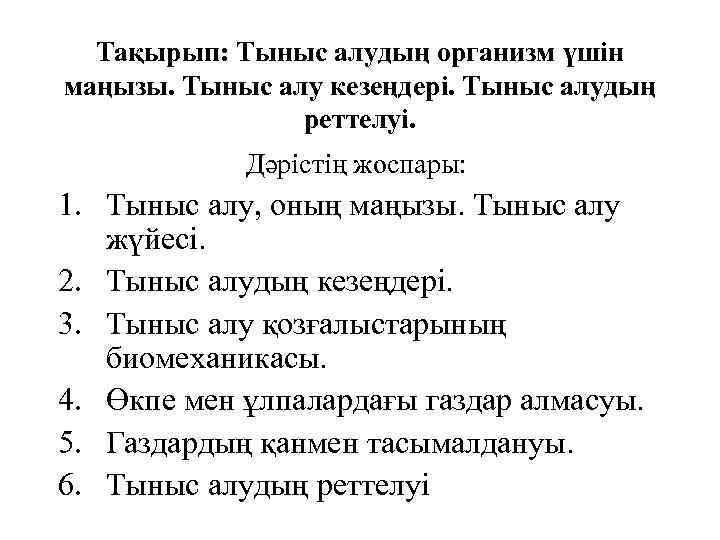 Тақырып: Тыныс алудың организм үшін маңызы. Тыныс алу кезеңдері. Тыныс алудың реттелуі.

Дәрістің жоспары:

1. Тыныс алу, оның маңызы. Тыныс алу жүйесі.
2. Тыныс алудың кезеңдері.
3. Тыныс алу қозғалыстарының биомеханикасы.
4. Өкпе мен ұлпалардағы газдар алмасуы.
5. Газдардың қанмен тасымалдануы.
6. Тыныс алудың реттелуі